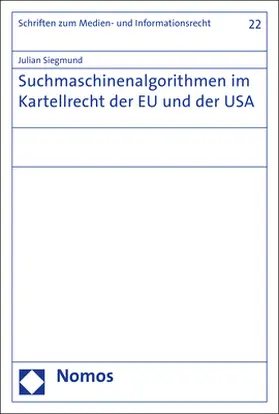 Schriften zum Medien- und Informationsrecht 22

Julian Siegmund

Suchmaschinenalgorithmen im Kartellrecht der EU und der USA

Nomos